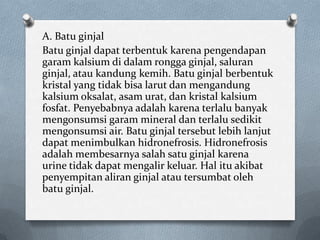 A. Batu ginjal

Batu ginjal dapat terbentuk karena pengendapan garam kalsium di dalam rongga ginjal, saluran ginjal, atau kandung kemih. Batu ginjal berbentuk kristal yang tidak bisa larut dan mengandung kalsium oksalat, asam urat, dan kristal kalsium fosfat. Penyebabnya adalah karena terlalu banyak mengonsumsi garam mineral dan terlalu sedikit mengonsumsi air. Batu ginjal tersebut lebih lanjut dapat menimbulkan hidronefrosis. Hidronefrosis adalah membesarnya salah satu ginjal karena urine tidak dapat mengalir keluar. Hal itu akibat penyempitan aliran ginjal atau tersumbat oleh batu ginjal.